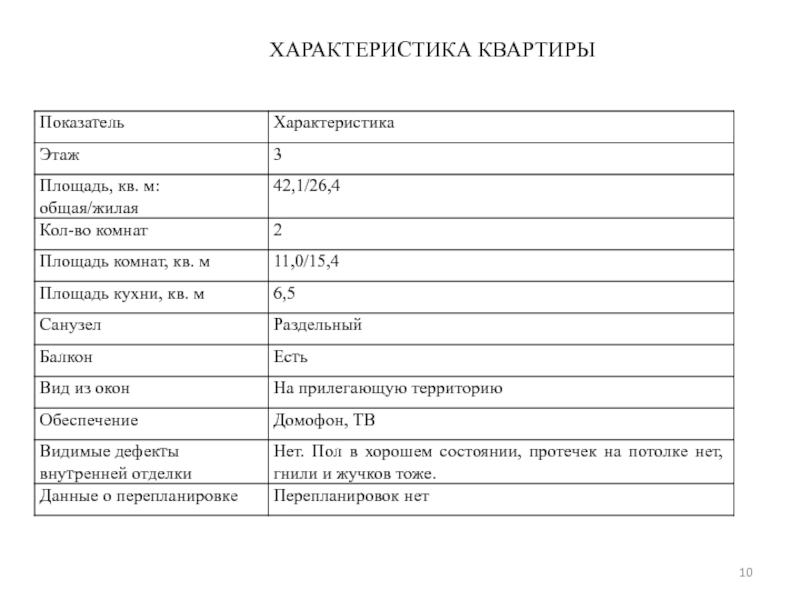 ХАРАКТЕРИСТИКА КВАРТИРЫ

| Показатель | Характеристика |
|---|---|
| Этаж | 3 |
| Площадь, кв. м: общая/жилая | 42,1/26,4 |
| Кол-во комнат | 2 |
| Площадь комнат, кв. м | 11,0/15,4 |
| Площадь кухни, кв. м | 6,5 |
| Санузел | Раздельный |
| Балкон | Есть |
| Вид из окон | На прилегающую территорию |
| Обеспечение | Домофон, ТВ |
| Видимые дефекты внутренней отделки | Нет. Пол в хорошем состоянии, протечек на потолке нет, гнили и жучков тоже. |
| Данные о перепланировке | Перепланировок нет |

10